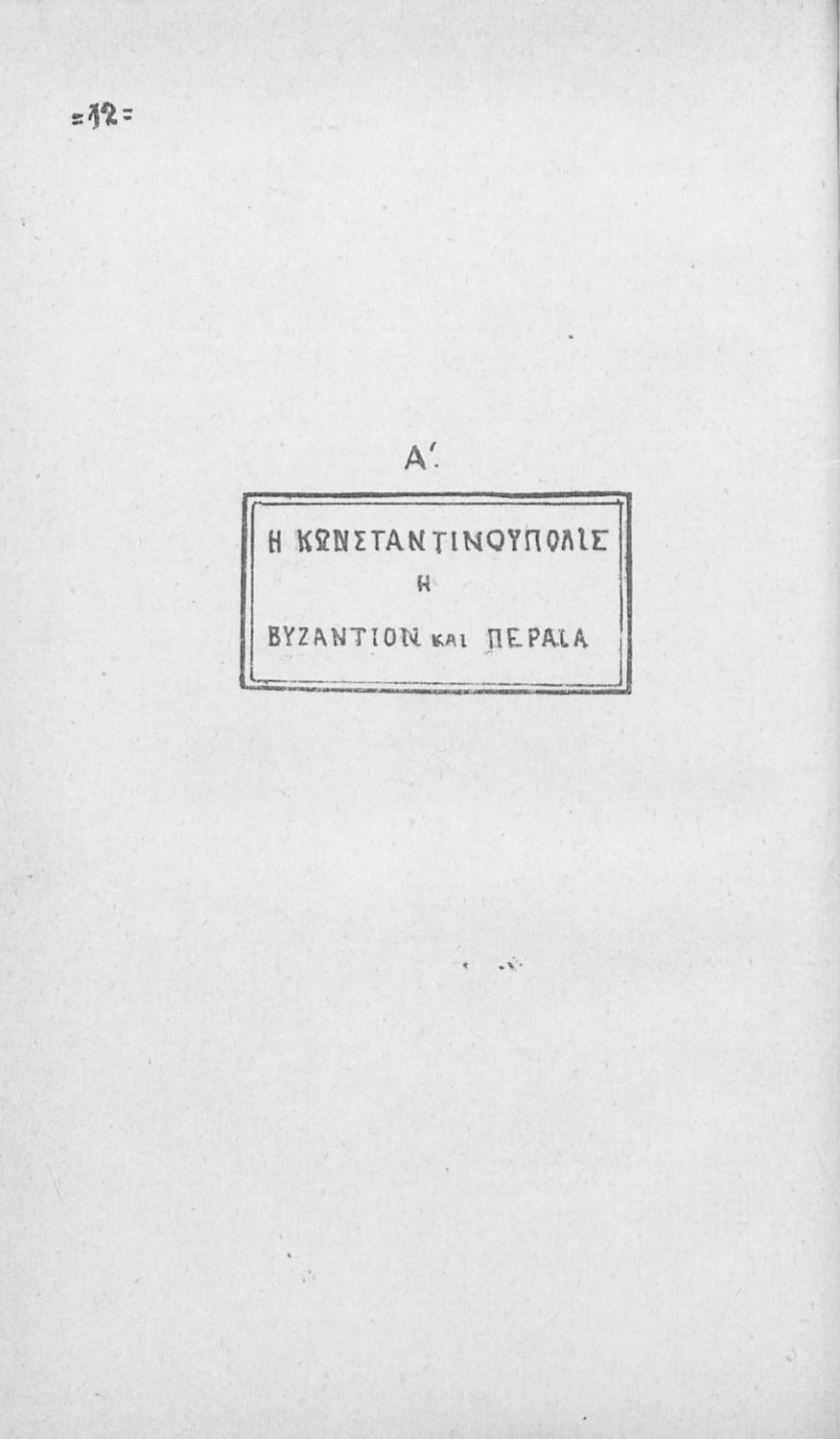 =12=

Α'.

Η ΚΩΝΣΤΑΝΤΙΝΟΥΠΟΛΙΣ
Η
ΒΥΖΑΝΤΙΟΝ ΚΑΙ ΠΕΡΑΙΑ